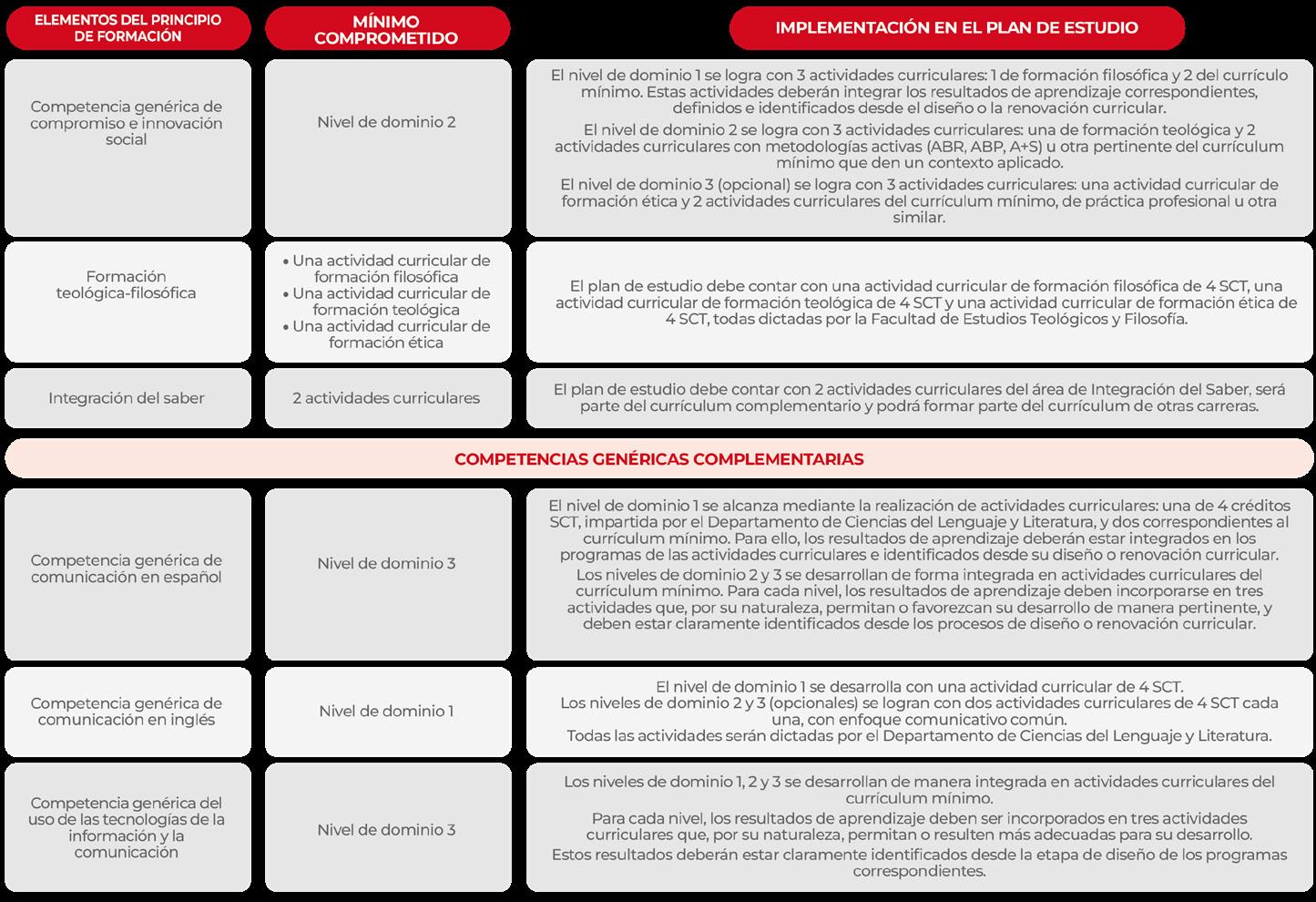 | ELEMENTOS DEL PRINCIPIO DE FORMACIÓN | MÍNIMO COMPROMETIDO | IMPLEMENTACIÓN EN EL PLAN DE ESTUDIO |
|---|---|---|
| Competencia genérica de compromiso e innovación social | Nivel de dominio 2 | El nivel de dominio 1 se logra con 3 actividades curriculares: 1 de formación filosófica y 2 del currículo mínimo. Estas actividades deberán integrar los resultados de aprendizaje correspondientes, definidos e identificados desde el diseño o la renovación curricular. El nivel de dominio 2 se logra con 3 actividades curriculares: una de formación teológica y 2 actividades curriculares con metodologías activas (ABR, ABP, A+S) u otra pertinente del currículum mínimo que den un contexto aplicado. El nivel de dominio 3 (opcional) se logra con 3 actividades curriculares: una actividad curricular de formación ética y 2 actividades curriculares del currículum mínimo, de práctica profesional u otra similar. |
| Formación teológica-filosófica | • Una actividad curricular de formación filosófica • Una actividad curricular de formación teológica • Una actividad curricular de formación ética | El plan de estudio debe contar con una actividad curricular de formación filosófica de 4 SCT, una actividad curricular de formación teológica de 4 SCT y una actividad curricular de formación ética de 4 SCT, todas dictadas por la Facultad de Estudios Teológicos y Filosofía. |
| Integración del saber | 2 actividades curriculares | El plan de estudio debe contar con 2 actividades curriculares del área de Integración del Saber, será parte del currículum complementario y podrá formar parte del currículum de otras carreras. |
| COMPETENCIAS GENÉRICAS COMPLEMENTARIAS | | |
| Competencia genérica de comunicación en español | Nivel de dominio 3 | El nivel de dominio 1 se alcanza mediante la realización de actividades curriculares: una de 4 créditos SCT, impartida por el Departamento de Ciencias del Lenguaje y Literatura, y dos correspondientes al currículum mínimo. Para ello, los resultados de aprendizaje deberán estar integrados en los programas de las actividades curriculares e identificados desde su diseño o renovación curricular. Los niveles de dominio 2 y 3 se desarrollan de forma integrada en actividades curriculares del currículum mínimo. Para cada nivel, los resultados de aprendizaje deben incorporarse en tres actividades que, por su naturaleza, permitan o favorezcan su desarrollo de manera pertinente, y deben estar claramente identificados desde los procesos de diseño o renovación curricular. |
| Competencia genérica de comunicación en inglés | Nivel de dominio 1 | El nivel de dominio 1 se desarrolla con una actividad curricular de 4 SCT. Los niveles de dominio 2 y 3 (opcionales) se logran con dos actividades curriculares de 4 SCT cada una, con enfoque comunicativo común. Todas las actividades serán dictadas por el Departamento de Ciencias del Lenguaje y Literatura. |
| Competencia genérica del uso de las tecnologías de la información y la comunicación | Nivel de dominio 3 | Los niveles de dominio 1, 2 y 3 se desarrollan de manera integrada en actividades curriculares del currículum mínimo. Para cada nivel, los resultados de aprendizaje deben ser incorporados en tres actividades curriculares que, por su naturaleza, permitan o resulten más adecuadas para su desarrollo. Estos resultados deberán estar claramente identificados desde la etapa de diseño de los programas correspondientes. |